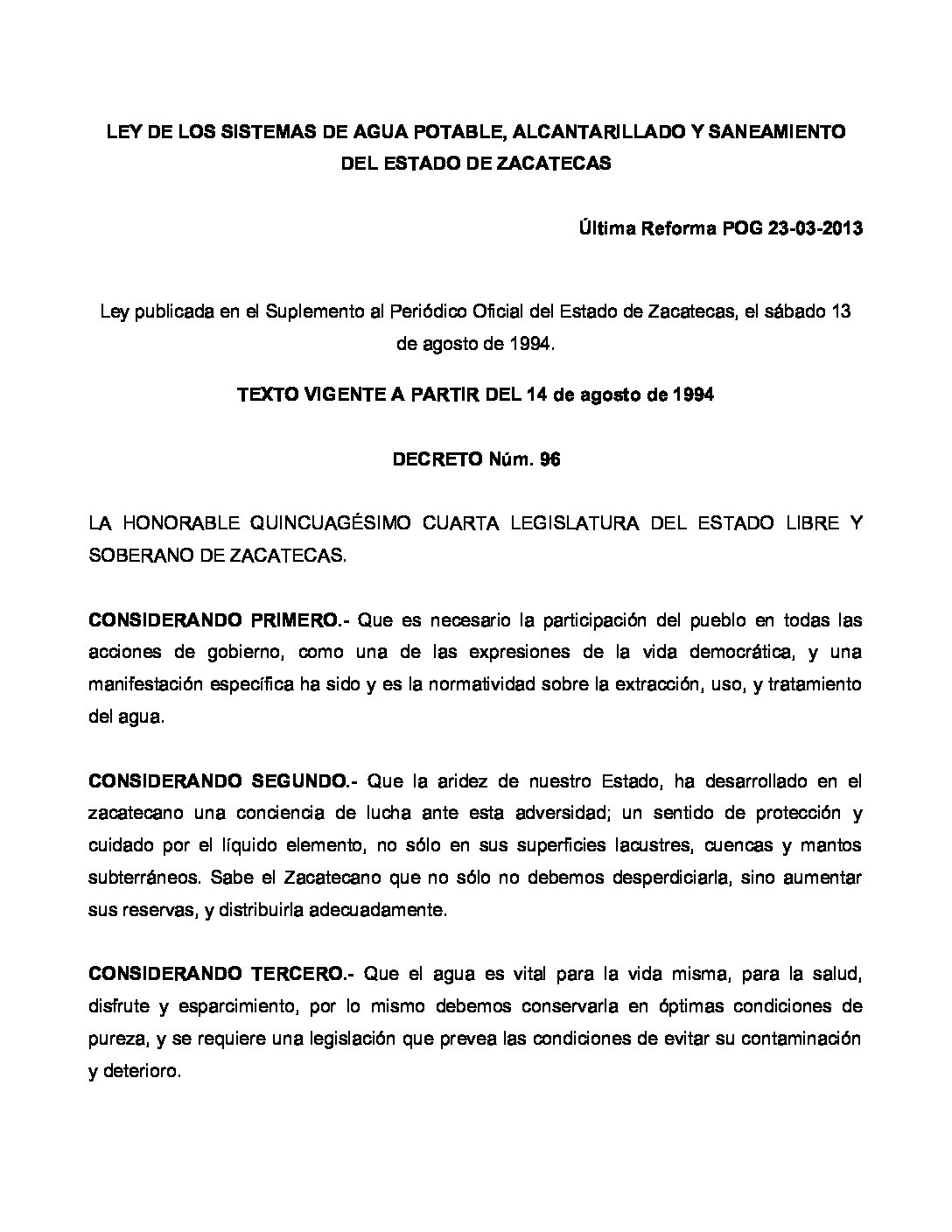 LEY DE LOS SISTEMAS DE AGUA POTABLE, ALCANTARILLADO Y SANEAMIENTO DEL ESTADO DE ZACATECAS

Última Reforma POG 23-03-2013

Ley publicada en el Suplemento al Periódico Oficial del Estado de Zacatecas, el sábado 13 de agosto de 1994.

TEXTO VIGENTE A PARTIR DEL 14 de agosto de 1994

DECRETO Núm. 96

LA HONORABLE QUINCUAGÉSIMO CUARTA LEGISLATURA DEL ESTADO LIBRE Y SOBERANO DE ZACATECAS.

CONSIDERANDO PRIMERO.- Que es necesario la participación del pueblo en todas las acciones de gobierno, como una de las expresiones de la vida democrática, y una manifestación específica ha sido y es la normatividad sobre la extracción, uso, y tratamiento del agua.

CONSIDERANDO SEGUNDO.- Que la aridez de nuestro Estado, ha desarrollado en el zacatecano una conciencia de lucha ante esta adversidad; un sentido de protección y cuidado por el líquido elemento, no sólo en sus superficies lacustres, cuencas y mantos subterráneos. Sabe el Zacatecano que no sólo no debemos desperdiciarla, sino aumentar sus reservas, y distribuirla adecuadamente.

CONSIDERANDO TERCERO.- Que el agua es vital para la vida misma, para la salud, disfrute y esparcimiento, por lo mismo debemos conservarla en óptimas condiciones de pureza, y se requiere una legislación que prevea las condiciones de evitar su contaminación y deterioro.